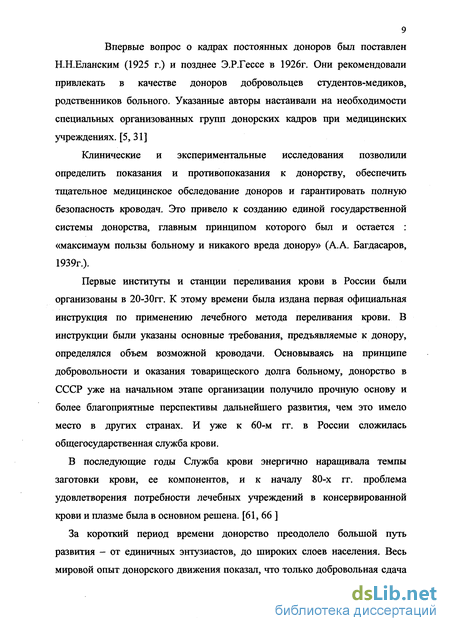 9

Впервые вопрос о кадрах постоянных доноров был поставлен Н.Н.Еланским (1925 г.) и позднее Э.Р.Гессе в 1926г. Они рекомендовали привлекать в качестве доноров добровольцев студентов-медиков, родственников больного. Указанные авторы настаивали на необходимости специальных организованных групп донорских кадров при медицинских учреждениях. [5, 31]

Клинические и экспериментальные исследования позволили определить показания и противопоказания к донорству, обеспечить тщательное медицинское обследование доноров и гарантировать полную безопасность кроводач. Это привело к созданию единой государственной системы донорства, главным принципом которого был и остается : «максимаум пользы больному и никакого вреда донору» (А.А. Багдасаров, 1939г.).

Первые институты и станции переливания крови в России были организованы в 20-30гг. К этому времени была издана первая официальная инструкция по применению лечебного метода переливания крови. В инструкции были указаны основные требования, предъявляемые к донору, определялся объем возможной кроводачи. Основываясь на принципе добровольности и оказания товарищеского долга больному, донорство в СССР уже на начальном этапе организации получило прочную основу и более благоприятные перспективы дальнейшего развития, чем это имело место в других странах. И уже к 60-м гг. в России сложилась общегосударственная служба крови.

В последующие годы Служба крови энергично наращивала темпы заготовки крови, ее компонентов, и к началу 80-х гг. проблема удовлетворения потребности лечебных учреждений в консервированной крови и плазме была в основном решена. [61, 66 ]

За короткий период времени донорство преодолело большой путь развития – от единичных энтузиастов, до широких слоев населения. Весь мировой опыт донорского движения показал, что только добровольная сдача

dsLib.net
библиотека диссертаций